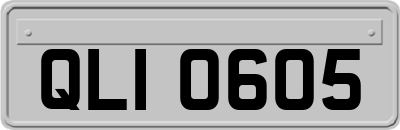 QLI 0605